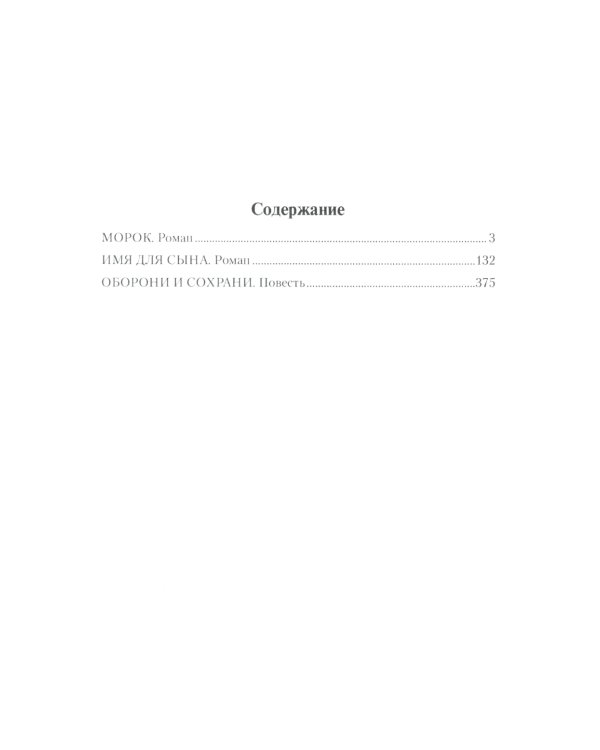 Содержание

МОРОК. Роман 3

ИМЯ ДЛЯ СЫНА. Роман 132

ОБОРОНИ И СОХРАНИ. Повесть 375